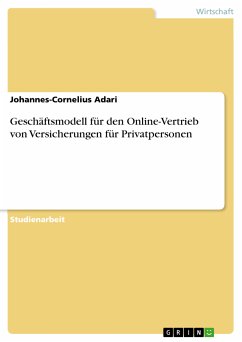 Wirtschaft

Johannes-Cornelius Adari

Geschäftsmodell für den Online-Vertrieb von Versicherungen für Privatpersonen

Studienarbeit

GRIN